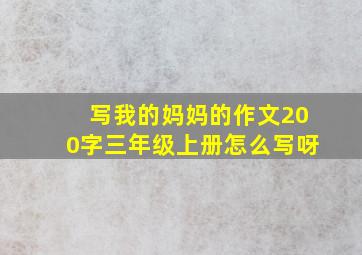 写我的妈妈的作文200字三年级上册怎么写呀